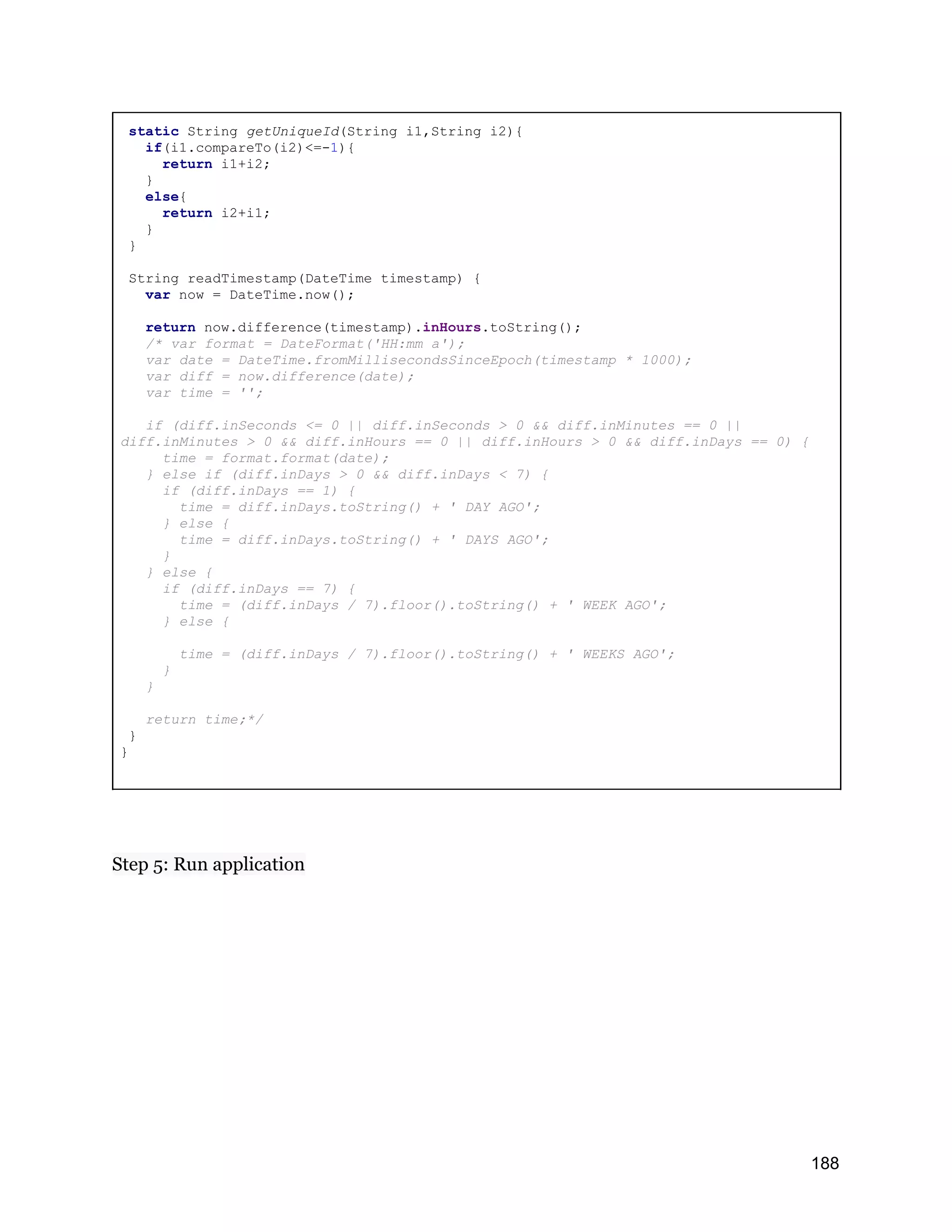 static String getUniqueId(String i1,String i2){
  if(i1.compareTo(i2)<=-1){
    return i1+i2;
  }
  else{
    return i2+i1;
  }
}

String readTimestamp(DateTime timestamp) {
  var now = DateTime.now();

  return now.difference(timestamp).inHours.toString();
  /* var format = DateFormat('HH:mm a');
  var date = DateTime.fromMillisecondsSinceEpoch(timestamp * 1000);
  var diff = now.difference(date);
  var time = '';

  if (diff.inSeconds <= 0 || diff.inSeconds > 0 && diff.inMinutes == 0 ||
diff.inMinutes > 0 && diff.inHours == 0 || diff.inHours > 0 && diff.inDays == 0) {
    time = format.format(date);
  } else if (diff.inDays > 0 && diff.inDays < 7) {
    if (diff.inDays == 1) {
      time = diff.inDays.toString() + ' DAY AGO';
    } else {
      time = diff.inDays.toString() + ' DAYS AGO';
    }
  } else {
    if (diff.inDays == 7) {
      time = (diff.inDays / 7).floor().toString() + ' WEEK AGO';
    } else {

      time = (diff.inDays / 7).floor().toString() + ' WEEKS AGO';
    }
  }

  return time;*/
 }
}

Step 5: Run application

188